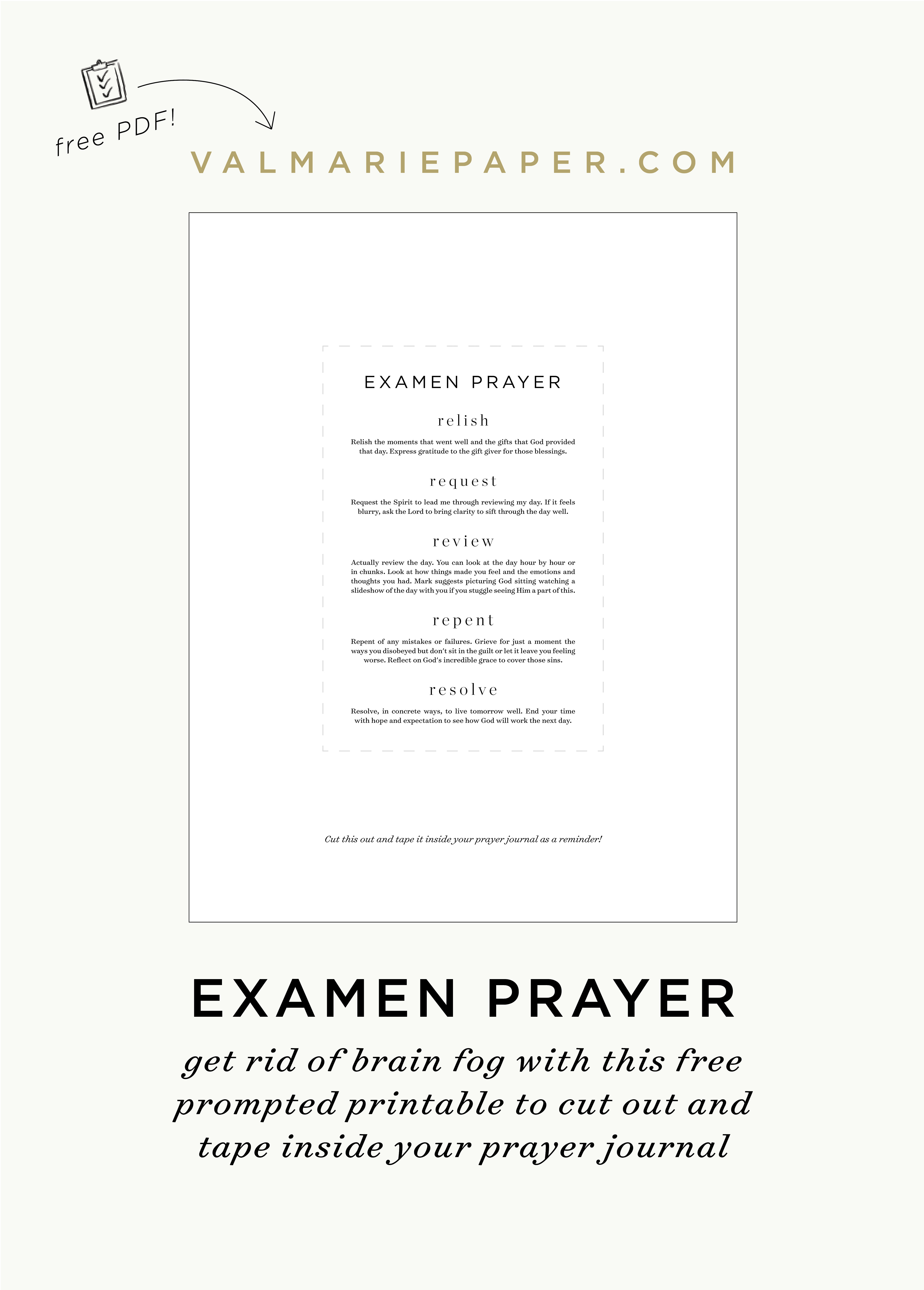 free PDF!

VALMARIEPAPER.COM

EXAMEN PRAYER

relish

Relish the moments that went well and the gifts that God provided that day. Express gratitude to the gift giver for those blessings.

request

Request the Spirit to lead me through reviewing my day. If it feels blurry, ask the Lord to bring clarity to sift through the day well.

review

Actually review the day. You can look at the day hour by hour or in chunks. Look at how things made you feel and the emotions and thoughts you had. Mark suggests picturing God sitting watching a slideshow of the day with you if you stuggle seeing Him a part of this.

repent

Repent of any mistakes or failures. Grieve for just a moment the ways you disobeyed but don't sit in the guilt or let it leave you feeling worse. Reflect on God's incredible grace to cover those sins.

resolve

Resolve, in concrete ways, to live tomorrow well. End your time with hope and expectation to see how God will work the next day.

Cut this out and tape it inside your prayer journal as a reminder!

EXAMEN PRAYER

get rid of brain fog with this free prompted printable to cut out and tape inside your prayer journal